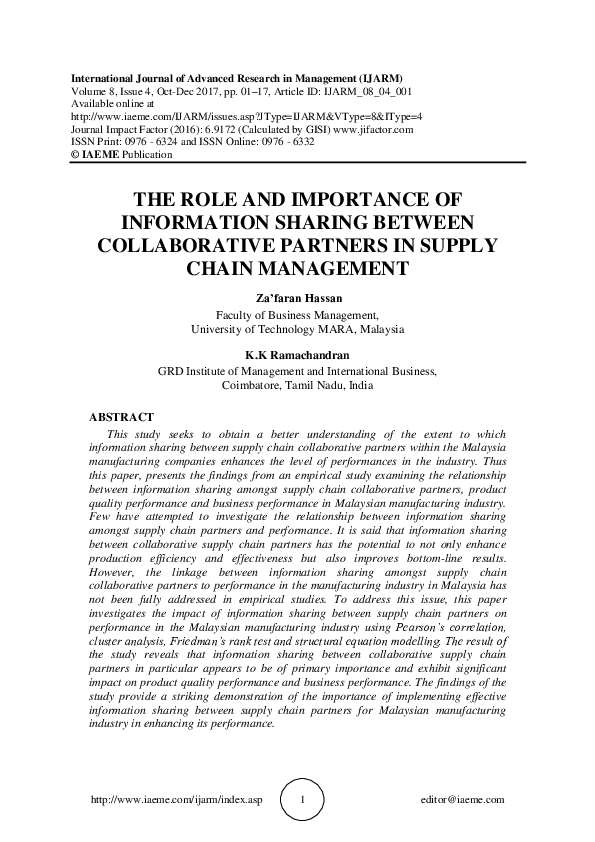 International Journal of Advanced Research in Management (IJARM)
Volume 8, Issue 4, Oct-Dec 2017, pp. 01–17, Article ID: IJARM_08_04_001
Available online at
http://www.iaeme.com/IJARM/issues.asp?JType=IJARM&VType=8&IType=4
Journal Impact Factor (2016): 6.9172 (Calculated by GISI) www.jifactor.com
ISSN Print: 0976 - 6324 and ISSN Online: 0976 - 6332
© IAEME Publication

THE ROLE AND IMPORTANCE OF INFORMATION SHARING BETWEEN COLLABORATIVE PARTNERS IN SUPPLY CHAIN MANAGEMENT

Za'faran Hassan
Faculty of Business Management,
University of Technology MARA, Malaysia

K.K Ramachandran
GRD Institute of Management and International Business,
Coimbatore, Tamil Nadu, India

ABSTRACT

This study seeks to obtain a better understanding of the extent to which information sharing between supply chain collaborative partners within the Malaysia manufacturing companies enhances the level of performances in the industry. Thus this paper, presents the findings from an empirical study examining the relationship between information sharing amongst supply chain collaborative partners, product quality performance and business performance in Malaysian manufacturing industry. Few have attempted to investigate the relationship between information sharing amongst supply chain partners and performance. It is said that information sharing between collaborative supply chain partners has the potential to not only enhance production efficiency and effectiveness but also improves bottom-line results. However, the linkage between information sharing amongst supply chain collaborative partners to performance in the manufacturing industry in Malaysia has not been fully addressed in empirical studies. To address this issue, this paper investigates the impact of information sharing between supply chain partners on performance in the Malaysian manufacturing industry using Pearson's correlation, cluster analysis, Friedman's rank test and structural equation modelling. The result of the study reveals that information sharing between collaborative supply chain partners in particular appears to be of primary importance and exhibit significant impact on product quality performance and business performance. The findings of the study provide a striking demonstration of the importance of implementing effective information sharing between supply chain partners for Malaysian manufacturing industry in enhancing its performance.

http://www.iaeme.com/ijarm/index.asp 1 editor@iaeme.com